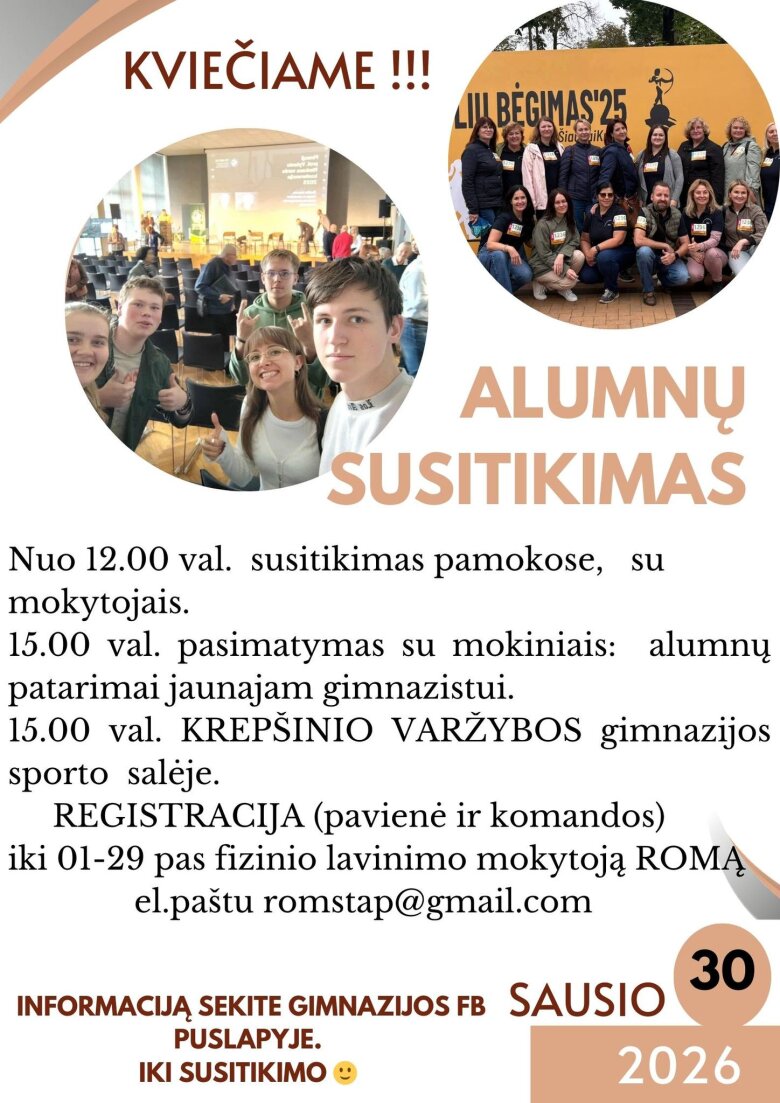 KVIEČIAME !!!

ALUMNŲ SUSITIKIMAS

Nuo 12.00 val. susitikimas pamokose, su mokytojais.

15.00 val. pasimatymas su mokiniais: alumnų patarimai jaunajam gimnazistui.

15.00 val. KREPŠINIO VARŽYBOS gimnazijos sporto salėje.

REGISTRACIJA (pavienė ir komandos)
iki 01-29 pas fizinio lavinimo mokytoją ROMĄ
el.paštu romstap@gmail.com

INFORMACIJĄ SEKITE GIMNAZIJOS FB PUSLAPYJE.
IKI SUSITIKIMO 🙂

SAUSIO 30
2026